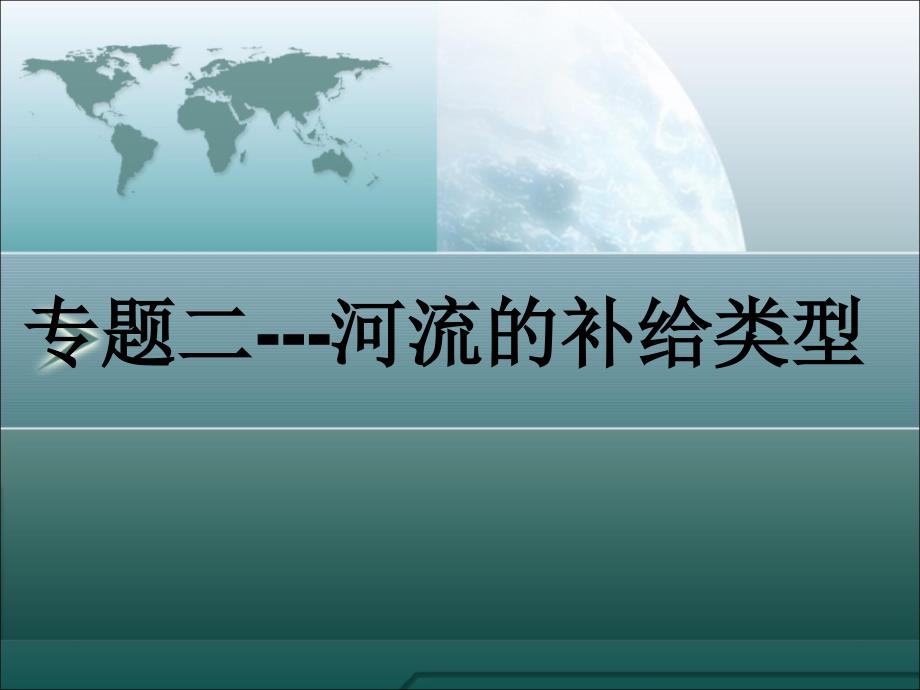 专题二---河流的补给类型